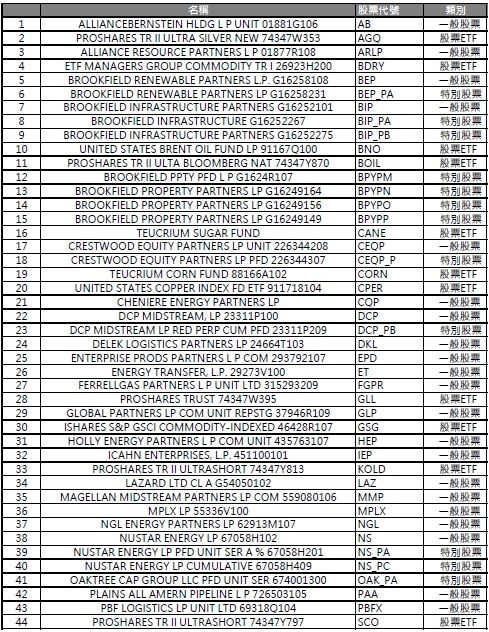 |  | 名稱 | 股票代號 | 類別 |
|---|---|---|---|
| 1 | ALLIANCEBERNSTEIN HLDG L P UNIT 01881G106 | AB | 一般股票 |
| 2 | PROSHARES TR II ULTRA SILVER NEW 74347W353 | AGQ | 股票ETF |
| 3 | ALLIANCE RESOURCE PARTNERS L P 01877R108 | ARLP | 一般股票 |
| 4 | ETF MANAGERS GROUP COMMODITY TR I 26923H200 | BDRY | 股票ETF |
| 5 | BROOKFIELD RENEWABLE PARTNERS L.P. G16258108 | BEP | 一般股票 |
| 6 | BROOKFIELD RENEWABLE PARTNERS LP G16258231 | BEP_PA | 特別股票 |
| 7 | BROOKFIELD INFRASTRUCTURE PARTNERS G16252101 | BIP | 一般股票 |
| 8 | BROOKFIELD INFRASTRUCTURE G16252267 | BIP_PA | 特別股票 |
| 9 | BROOKFIELD INFRASTRUCTURE PARTNERS G16252275 | BIP_PB | 特別股票 |
| 10 | UNITED STATES BRENT OIL FUND LP 91167Q100 | BNO | 股票ETF |
| 11 | PROSHARES TR II ULTA BLOOMBERG NAT 74347Y870 | BOIL | 股票ETF |
| 12 | BROOKFIELD PPTY PFD L P G1624R107 | BPYPM | 特別股票 |
| 13 | BROOKFIELD PROPERTY PARTNERS LP G16249164 | BPYPN | 特別股票 |
| 14 | BROOKFIELD PROPERTY PARTNERS LP G16249156 | BPYPO | 特別股票 |
| 15 | BROOKFIELD PROPERTY PARTNERS LP G16249149 | BPYPP | 特別股票 |
| 16 | TEUCRIUM SUGAR FUND | CANE | 股票ETF |
| 17 | CRESTWOOD EQUITY PARTNERS LP UNIT 226344208 | CEQP | 一般股票 |
| 18 | CRESTWOOD EQUITY PARTNERS LP PFD 226344307 | CEQP_P | 特別股票 |
| 19 | TEUCRIUM CORN FUND 88166A102 | CORN | 股票ETF |
| 20 | UNITED STATES COPPER INDEX FD ETF 911718104 | CPER | 股票ETF |
| 21 | CHENIERE ENERGY PARTNERS LP | CQP | 一般股票 |
| 22 | DCP MIDSTREAM, LP 23311P100 | DCP | 一般股票 |
| 23 | DCP MIDSTREAM LP RED PERP CUM PFD 23311P209 | DCP_PB | 特別股票 |
| 24 | DELEK LOGISTICS PARTNERS LP 24664T103 | DKL | 一般股票 |
| 25 | ENTERPRISE PRODS PARTNERS L P COM 293792107 | EPD | 一般股票 |
| 26 | ENERGY TRANSFER, L.P. 29273V100 | ET | 一般股票 |
| 27 | FERRELLGAS PARTNERS L P UNIT LTD 315293209 | FGPR | 一般股票 |
| 28 | PROSHARES TRUST 74347W395 | GLL | 股票ETF |
| 29 | GLOBAL PARTNERS LP COM UNIT REPSTG 37946R109 | GLP | 一般股票 |
| 30 | ISHARES S&P GSCI COMMODITY-INDEXED 46428R107 | GSG | 股票ETF |
| 31 | HOLLY ENERGY PARTNERS L P COM UNIT 435763107 | HEP | 一般股票 |
| 32 | ICAHN ENTERPRISES, L.P. 451100101 | IEP | 一般股票 |
| 33 | PROSHARES TR II ULTRASHORT 74347Y813 | KOLD | 股票ETF |
| 34 | LAZARD LTD CL A G54050102 | LAZ | 一般股票 |
| 35 | MAGELLAN MIDSTREAM PARTNERS LP COM 559080106 | MMP | 一般股票 |
| 36 | MPLX LP 55336V100 | MPLX | 一般股票 |
| 37 | NGL ENERGY PARTNERS LP 62913M107 | NGL | 一般股票 |
| 38 | NUSTAR ENERGY LP 67058H102 | NS | 一般股票 |
| 39 | NUSTAR ENERGY LP PFD UNIT SER A % 67058H201 | NS_PA | 特別股票 |
| 40 | NUSTAR ENERGY LP CUMULATIVE 67058H409 | NS_PC | 特別股票 |
| 41 | OAKTREE CAP GROUP LLC PFD UNIT SER 674001300 | OAK_PA | 特別股票 |
| 42 | PLAINS ALL AMERN PIPELINE L P 726503105 | PAA | 一般股票 |
| 43 | PBF LOGISTICS LP UNIT LTD 69318Q104 | PBFX | 一般股票 |
| 44 | PROSHARES TR II ULTRASHORT 74347Y797 | SCO | 股票ETF |